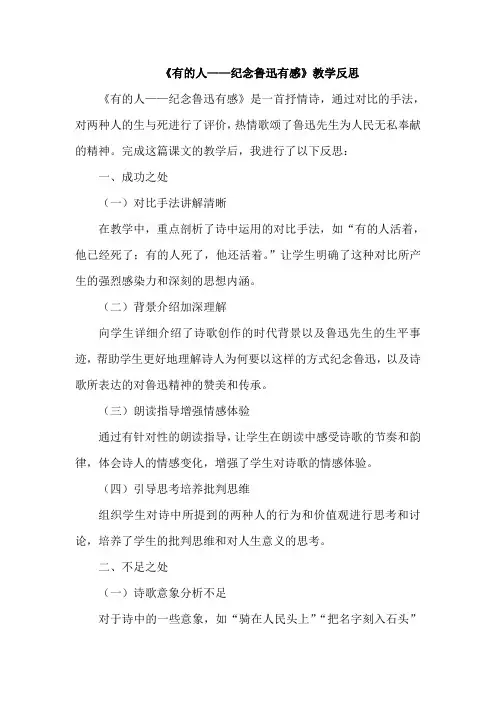 《有的人——纪念鲁迅有感》教学反思

《有的人——纪念鲁迅有感》是一首抒情诗，通过对比的手法，对两种人的生与死进行了评价，热情歌颂了鲁迅先生为人民无私奉献的精神。完成这篇课文的教学后，我进行了以下反思：

一、成功之处

（一）对比手法讲解清晰

在教学中，重点剖析了诗中运用的对比手法，如“有的人活着，他已经死了；有的人死了，他还活着。”让学生明确了这种对比所产生的强烈感染力和深刻的思想内涵。

（二）背景介绍加深理解

向学生详细介绍了诗歌创作的时代背景以及鲁迅先生的生平事迹，帮助学生更好地理解诗人为何要以这样的方式纪念鲁迅，以及诗歌所表达的对鲁迅精神的赞美和传承。

（三）朗读指导增强情感体验

通过有针对性的朗读指导，让学生在朗读中感受诗歌的节奏和韵律，体会诗人的情感变化，增强了学生对诗歌的情感体验。

（四）引导思考培养批判思维

组织学生对诗中所提到的两种人的行为和价值观进行思考和讨论，培养了学生的批判思维和对人生意义的思考。

二、不足之处

（一）诗歌意象分析不足

对于诗中的一些意象，如“骑在人民头上”“把名字刻入石头”